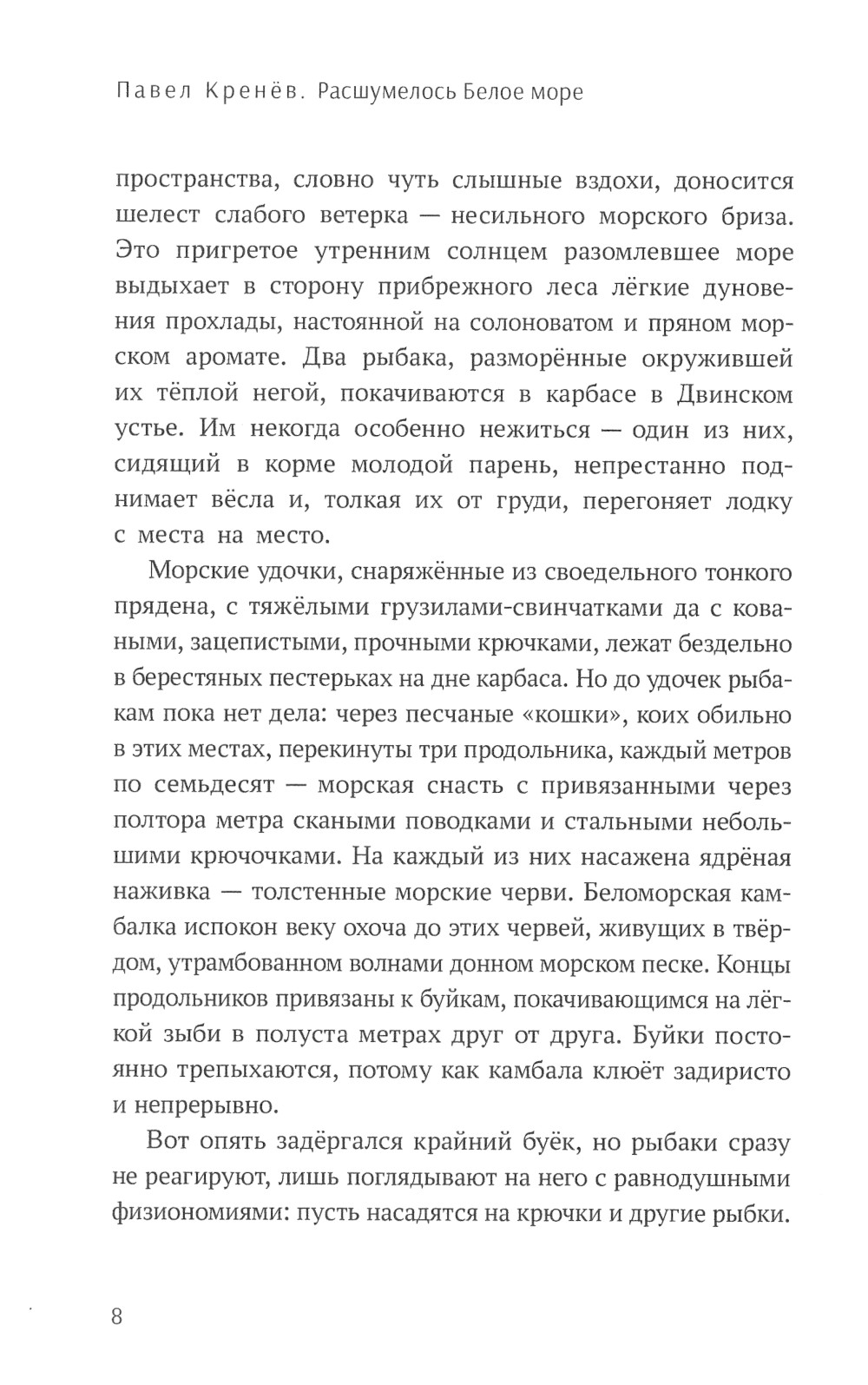 Павел Кренёв. Расшумелось Белое море

пространства, словно чуть слышные вздохи, доносится шелест слабого ветерка — несильного морского бриза. Это пригретое утренним солнцем разомлевшее море выдыхает в сторону прибрежного леса лёгкие дуновения прохлады, настоянной на солоноватом и пряном морском аромате. Два рыбака, разморённые окружившей их тёплой негой, покачиваются в карбасе в Двинском устье. Им некогда особенно нежиться — один из них, сидящий в корме молодой парень, непрестанно поднимает вёсла и, толкая их от груди, перегоняет лодку с места на место.

Морские удочки, снаряжённые из своедельного тонкого прядена, с тяжёлыми грузилами-свинчатками да с коваными, зацепистыми, прочными крючками, лежат бездельно в берестяных пестерьках на дне карбаса. Но до удочек рыбакам пока нет дела: через песчаные «кошки», коих обильно в этих местах, перекинуты три продольника, каждый метров по семьдесят — морская снасть с привязанными через полтора метра скаными поводками и стальными небольшими крючочками. На каждый из них насажена ядрёная наживка — толстенные морские черви. Беломорская камбалка испокон веку охоча до этих червей, живущих в твёрдом, утрамбованном волнами донном морском песке. Концы продольников привязаны к буйкам, покачивающимся на лёгкой зыби в полуста метрах друг от друга. Буйки постоянно трепыхаются, потому как камбала клюёт задиристо и непрерывно.

Вот опять задёргался крайний буёк, но рыбаки сразу не реагируют, лишь поглядывают на него с равнодушными физиономиями: пусть насадятся на крючки и другие рыбки.

8